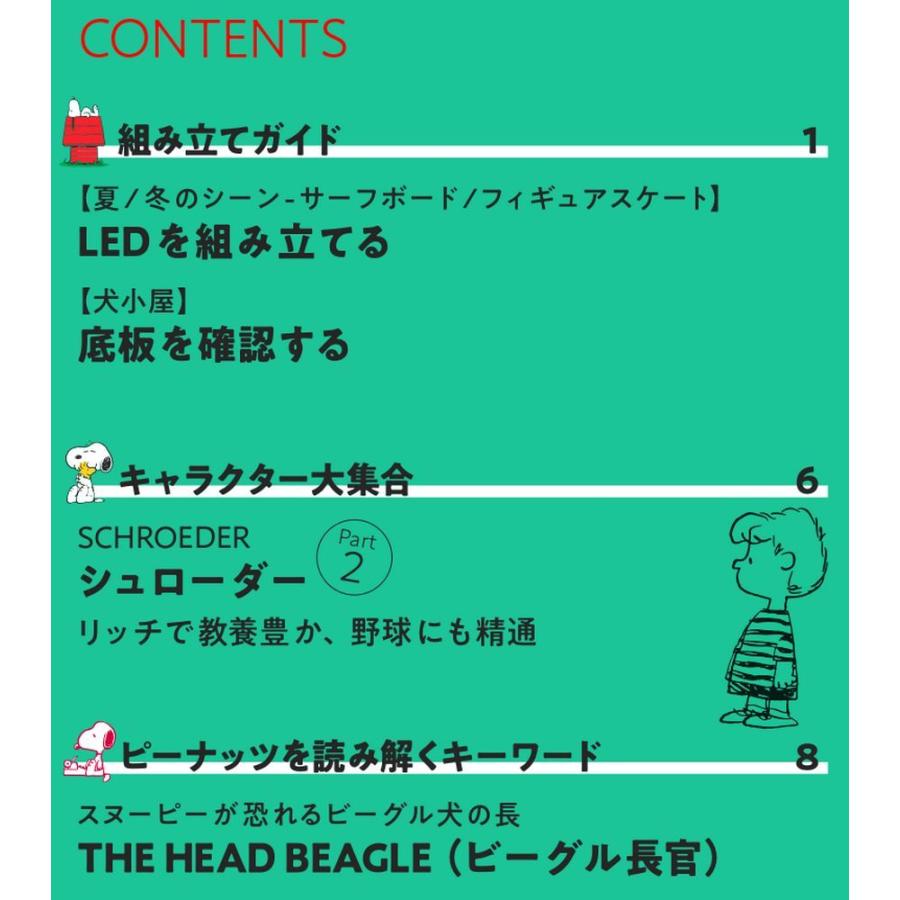 CONTENTS

組み立てガイド 1

【夏/冬のシーン-サーフボード/フィギュアスケート】
LEDを組み立てる

【犬小屋】
底板を確認する

キャラクター大集合 6

SCHROEDER
シュローダー Part 2
リッチで教養豊か、野球にも精通

ピーナッツを読み解くキーワード 8

スヌーピーが恐れるビーグル犬の長
THE HEAD BEAGLE（ビーグル長官）